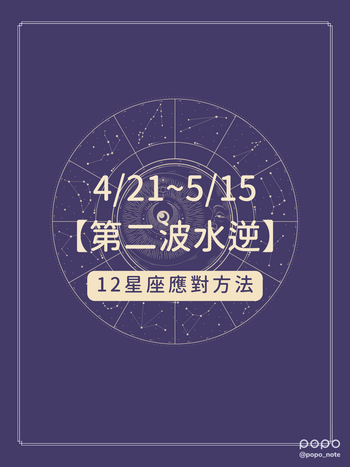 4/21~5/15
【第二波水逆】
12星座應對方法

popo
@popo_note